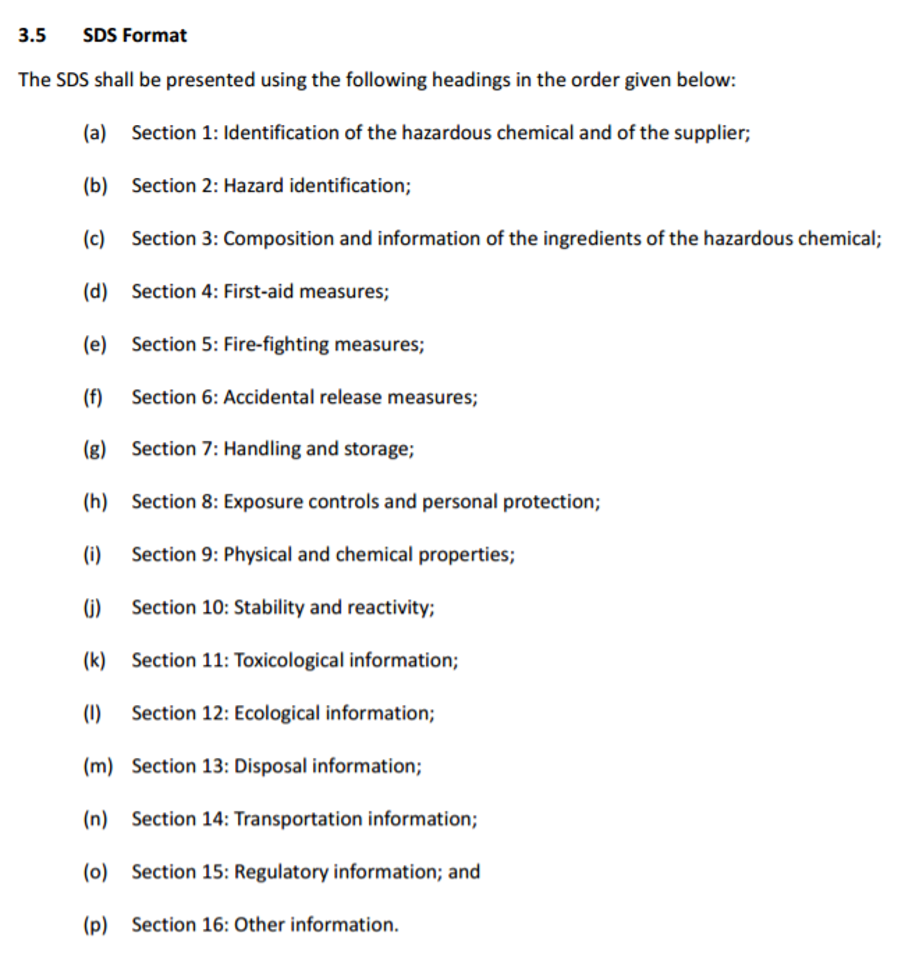 3.5 SDS Format

The SDS shall be presented using the following headings in the order given below:

(a) Section 1: Identification of the hazardous chemical and of the supplier;

(b) Section 2: Hazard identification;

(c) Section 3: Composition and information of the ingredients of the hazardous chemical;

(d) Section 4: First-aid measures;

(e) Section 5: Fire-fighting measures;

(f) Section 6: Accidental release measures;

(g) Section 7: Handling and storage;

(h) Section 8: Exposure controls and personal protection;

(i) Section 9: Physical and chemical properties;

(j) Section 10: Stability and reactivity;

(k) Section 11: Toxicological information;

(l) Section 12: Ecological information;

(m) Section 13: Disposal information;

(n) Section 14: Transportation information;

(o) Section 15: Regulatory information; and

(p) Section 16: Other information.